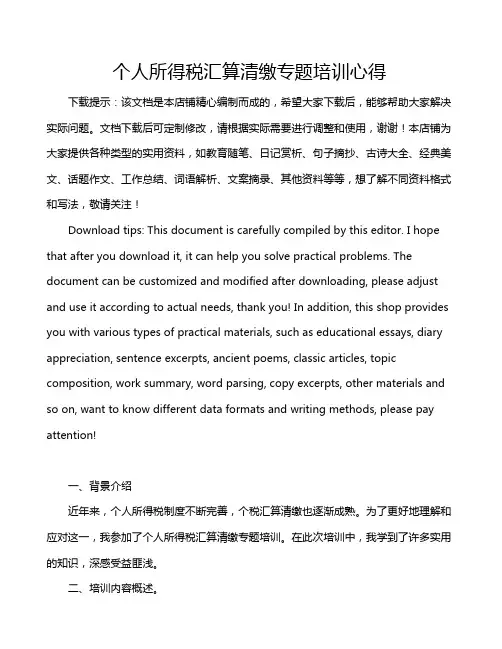 个人所得税汇算清缴专题培训心得

下载提示：该文档是本店铺精心编制而成的，希望大家下载后，能够帮助大家解决实际问题。文档下载后可定制修改，请根据实际需要进行调整和使用，谢谢！本店铺为大家提供各种类型的实用资料，如教育随笔、日记赏析、句子摘抄、古诗大全、经典美文、话题作文、工作总结、词语解析、文案摘录、其他资料等等，想了解不同资料格式和写法，敬请关注！

Download tips: This document is carefully compiled by this editor. I hope that after you download it, it can help you solve practical problems. The document can be customized and modified after downloading, please adjust and use it according to actual needs, thank you! In addition, this shop provides you with various types of practical materials, such as educational essays, diary appreciation, sentence excerpts, ancient poems, classic articles, topic composition, work summary, word parsing, copy excerpts, other materials and so on, want to know different data formats and writing methods, please pay attention!

一、背景介绍

近年来，个人所得税制度不断完善，个税汇算清缴也逐渐成熟。为了更好地理解和应对这一，我参加了个人所得税汇算清缴专题培训。在此次培训中，我学到了许多实用的知识，深感受益匪浅。

二、培训内容概述。